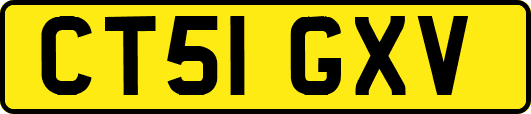 CT51 GXV